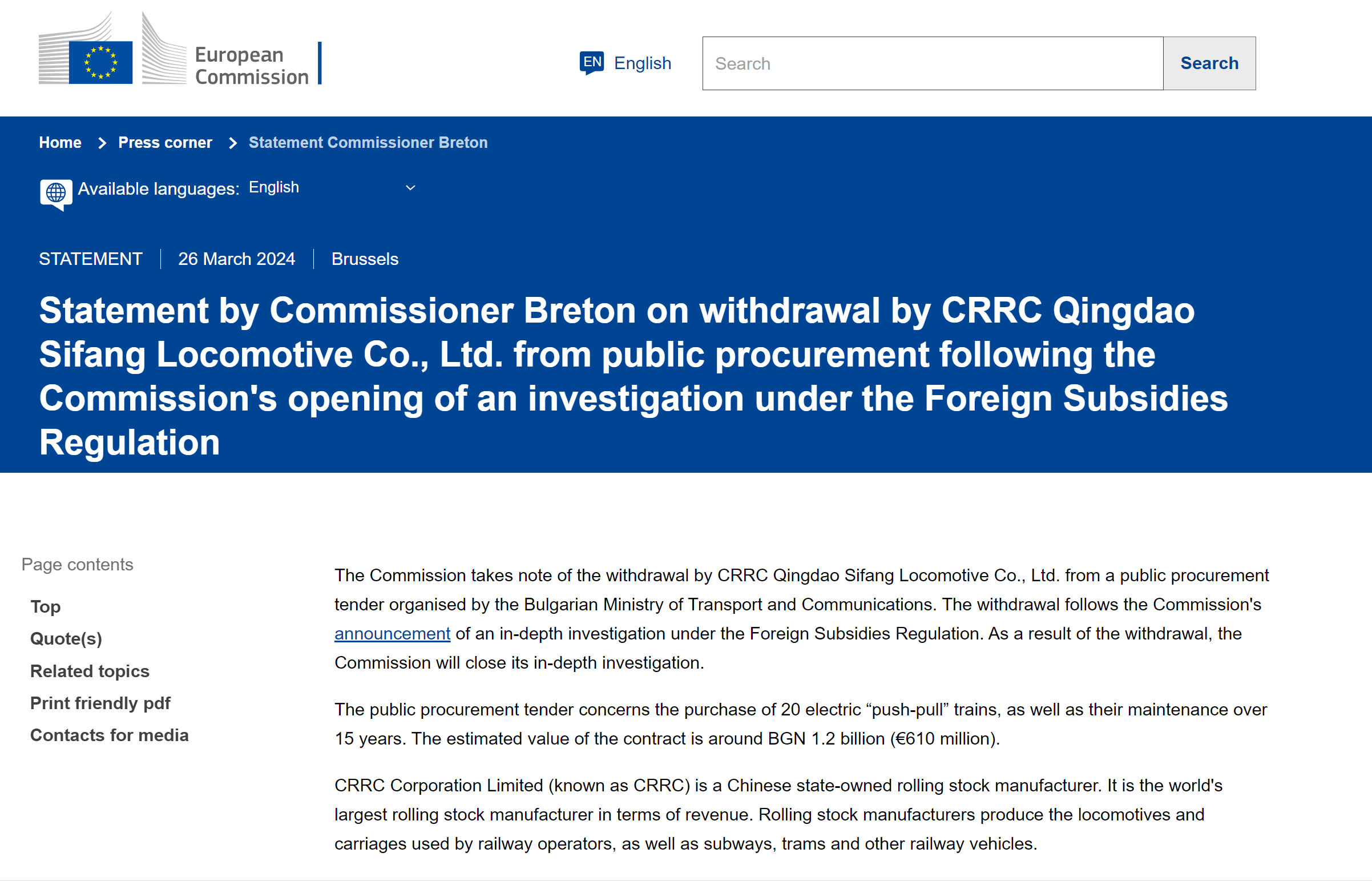 European Commission

EN English

Search

Search

Home > Press corner > Statement Commissioner Breton

Available languages: English

STATEMENT | 26 March 2024 | Brussels

Statement by Commissioner Breton on withdrawal by CRRC Qingdao Sifang Locomotive Co., Ltd. from public procurement following the Commission's opening of an investigation under the Foreign Subsidies Regulation

Page contents

Top

Quote(s)

Related topics

Print friendly pdf

Contacts for media

The Commission takes note of the withdrawal by CRRC Qingdao Sifang Locomotive Co., Ltd. from a public procurement tender organised by the Bulgarian Ministry of Transport and Communications. The withdrawal follows the Commission's announcement of an in-depth investigation under the Foreign Subsidies Regulation. As a result of the withdrawal, the Commission will close its in-depth investigation.

The public procurement tender concerns the purchase of 20 electric “push-pull” trains, as well as their maintenance over 15 years. The estimated value of the contract is around BGN 1.2 billion (€610 million).

CRRC Corporation Limited (known as CRRC) is a Chinese state-owned rolling stock manufacturer. It is the world's largest rolling stock manufacturer in terms of revenue. Rolling stock manufacturers produce the locomotives and carriages used by railway operators, as well as subways, trams and other railway vehicles.